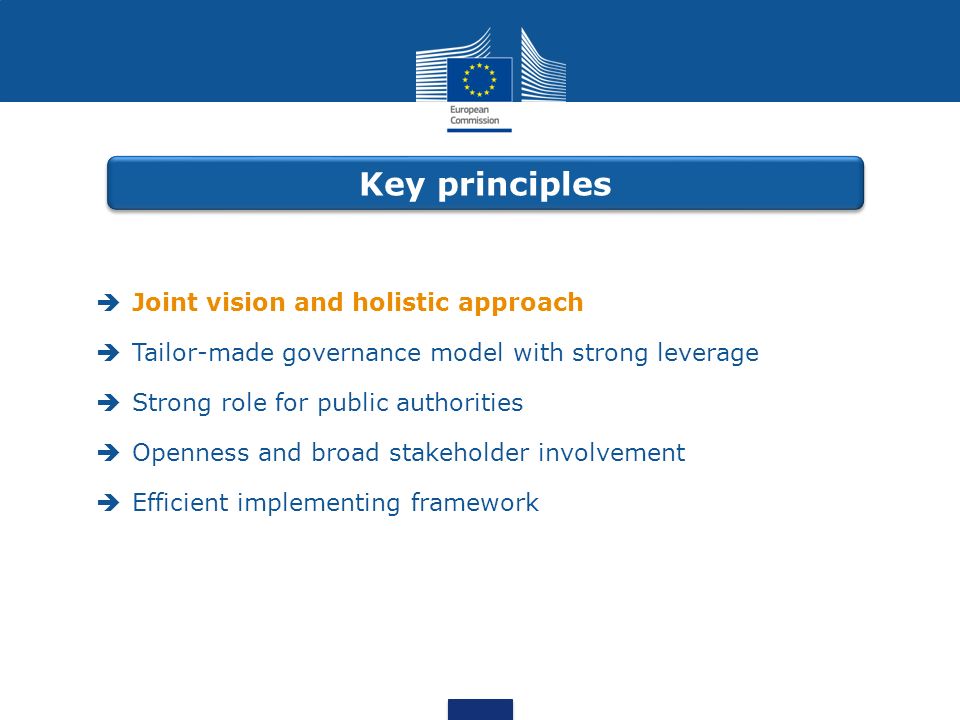 European Commission

Key principles

➔ Joint vision and holistic approach

➔ Tailor-made governance model with strong leverage

➔ Strong role for public authorities

➔ Openness and broad stakeholder involvement

➔ Efficient implementing framework